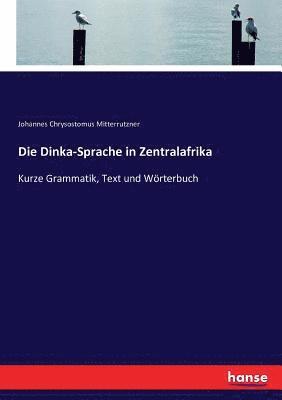 Johannes Chrysostomus Mitterrutzner

Die Dinka-Sprache in Zentralafrika

Kurze Grammatik, Text und Wörterbuch

hanse